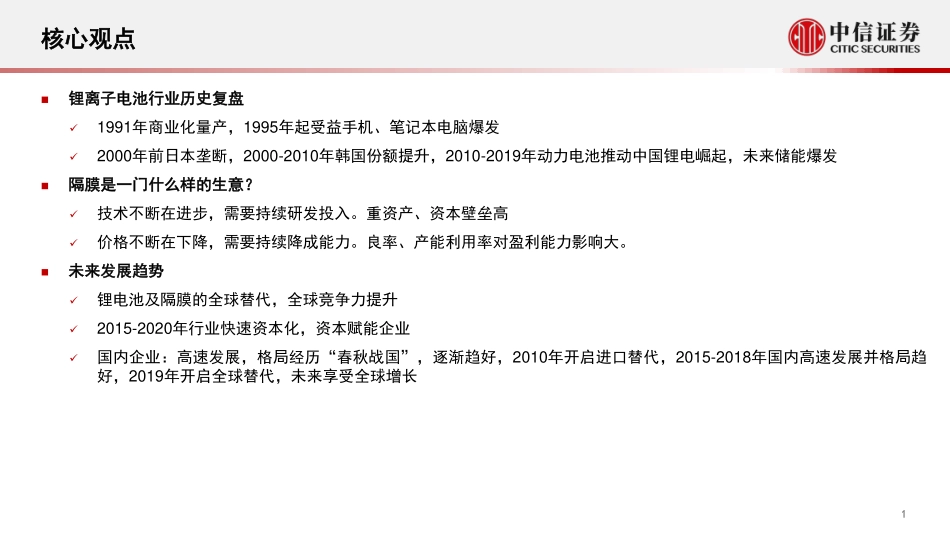 核心观点

中信证券
CITIC SECURITIES

■ 锂离子电池行业历史复盘

✓ 1991年商业化量产，1995年起受益手机、笔记本电脑爆发

✓ 2000年前日本垄断，2000-2010年韩国份额提升，2010-2019年动力电池推动中国锂电崛起，未来储能爆发

■ 隔膜是一门什么样的生意？

✓ 技术不断在进步，需要持续研发投入。重资产、资本壁垒高

✓ 价格不断在下降，需要持续降成能力。良率、产能利用率对盈利能力影响大。

■ 未来发展趋势

✓ 锂电池及隔膜的全球替代，全球竞争力提升

✓ 2015-2020年行业快速资本化，资本赋能企业

✓ 国内企业：高速发展，格局经历“春秋战国”，逐渐趋好，2010年开启进口替代，2015-2018年国内高速发展并格局趋好，2019年开启全球替代，未来享受全球增长

1